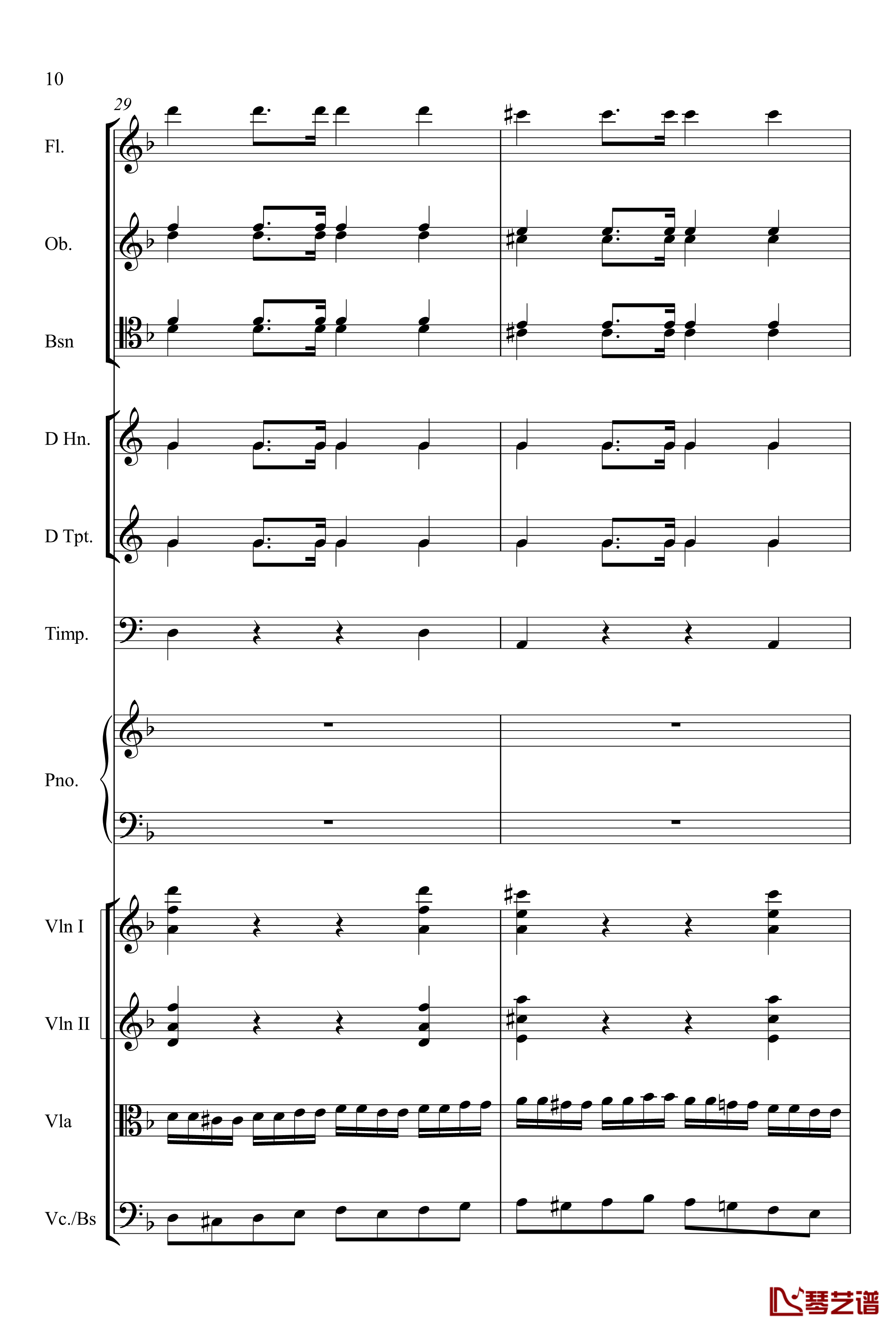 10

29

Fl.

Ob.

Bsn

D Hn.

D Tpt.

Timp.

Pno.

Vln I

Vln II

Vla

Vc./Bs

琴艺谱